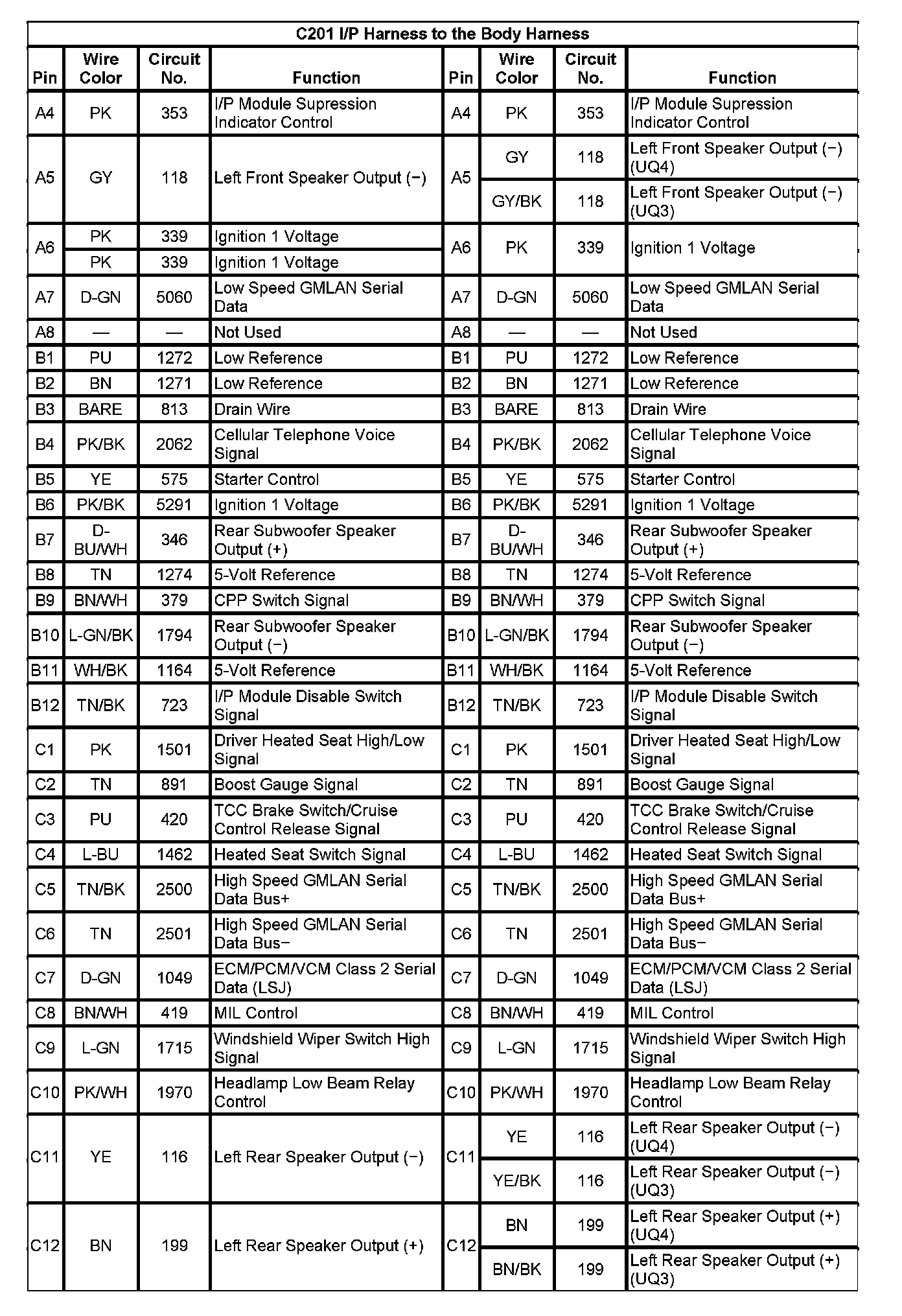 C201 I/P Harness to the Body Harness

| Pin | Wire Color | Circuit No. | Function | Pin | Wire Color | Circuit No. | Function |
|---|---|---|---|---|---|---|---|
| A4 | PK | 353 | I/P Module Supression Indicator Control | A4 | PK | 353 | I/P Module Supression Indicator Control |
| A5 | GY | 118 | Left Front Speaker Output (−) | A5 | GY | 118 | Left Front Speaker Output (−) (UQ4) |
| | | | | | GY/BK | 118 | Left Front Speaker Output (−) (UQ3) |
| A6 | PK | 339 | Ignition 1 Voltage | A6 | PK | 339 | Ignition 1 Voltage |
| | PK | 339 | Ignition 1 Voltage | | | | |
| A7 | D-GN | 5060 | Low Speed GMLAN Serial Data | A7 | D-GN | 5060 | Low Speed GMLAN Serial Data |
| A8 | — | — | Not Used | A8 | — | — | Not Used |
| B1 | PU | 1272 | Low Reference | B1 | PU | 1272 | Low Reference |
| B2 | BN | 1271 | Low Reference | B2 | BN | 1271 | Low Reference |
| B3 | BARE | 813 | Drain Wire | B3 | BARE | 813 | Drain Wire |
| B4 | PK/BK | 2062 | Cellular Telephone Voice Signal | B4 | PK/BK | 2062 | Cellular Telephone Voice Signal |
| B5 | YE | 575 | Starter Control | B5 | YE | 575 | Starter Control |
| B6 | PK/BK | 5291 | Ignition 1 Voltage | B6 | PK/BK | 5291 | Ignition 1 Voltage |
| B7 | D-BU/WH | 346 | Rear Subwoofer Speaker Output (+) | B7 | D-BU/WH | 346 | Rear Subwoofer Speaker Output (+) |
| B8 | TN | 1274 | 5-Volt Reference | B8 | TN | 1274 | 5-Volt Reference |
| B9 | BN/WH | 379 | CPP Switch Signal | B9 | BN/WH | 379 | CPP Switch Signal |
| B10 | L-GN/BK | 1794 | Rear Subwoofer Speaker Output (−) | B10 | L-GN/BK | 1794 | Rear Subwoofer Speaker Output (−) |
| B11 | WH/BK | 1164 | 5-Volt Reference | B11 | WH/BK | 1164 | 5-Volt Reference |
| B12 | TN/BK | 723 | I/P Module Disable Switch Signal | B12 | TN/BK | 723 | I/P Module Disable Switch Signal |
| C1 | PK | 1501 | Driver Heated Seat High/Low Signal | C1 | PK | 1501 | Driver Heated Seat High/Low Signal |
| C2 | TN | 891 | Boost Gauge Signal | C2 | TN | 891 | Boost Gauge Signal |
| C3 | PU | 420 | TCC Brake Switch/Cruise Control Release Signal | C3 | PU | 420 | TCC Brake Switch/Cruise Control Release Signal |
| C4 | L-BU | 1462 | Heated Seat Switch Signal | C4 | L-BU | 1462 | Heated Seat Switch Signal |
| C5 | TN/BK | 2500 | High Speed GMLAN Serial Data Bus+ | C5 | TN/BK | 2500 | High Speed GMLAN Serial Data Bus+ |
| C6 | TN | 2501 | High Speed GMLAN Serial Data Bus− | C6 | TN | 2501 | High Speed GMLAN Serial Data Bus− |
| C7 | D-GN | 1049 | ECM/PCM/VCM Class 2 Serial Data (LSJ) | C7 | D-GN | 1049 | ECM/PCM/VCM Class 2 Serial Data (LSJ) |
| C8 | BN/WH | 419 | MIL Control | C8 | BN/WH | 419 | MIL Control |
| C9 | L-GN | 1715 | Windshield Wiper Switch High Signal | C9 | L-GN | 1715 | Windshield Wiper Switch High Signal |
| C10 | PK/WH | 1970 | Headlamp Low Beam Relay Control | C10 | PK/WH | 1970 | Headlamp Low Beam Relay Control |
| C11 | YE | 116 | Left Rear Speaker Output (−) | C11 | YE | 116 | Left Rear Speaker Output (−) (UQ4) |
| | | | | | YE/BK | 116 | Left Rear Speaker Output (−) (UQ3) |
| C12 | BN | 199 | Left Rear Speaker Output (+) | C12 | BN | 199 | Left Rear Speaker Output (+) (UQ4) |
| | | | | | BN/BK | 199 | Left Rear Speaker Output (+) (UQ3) |